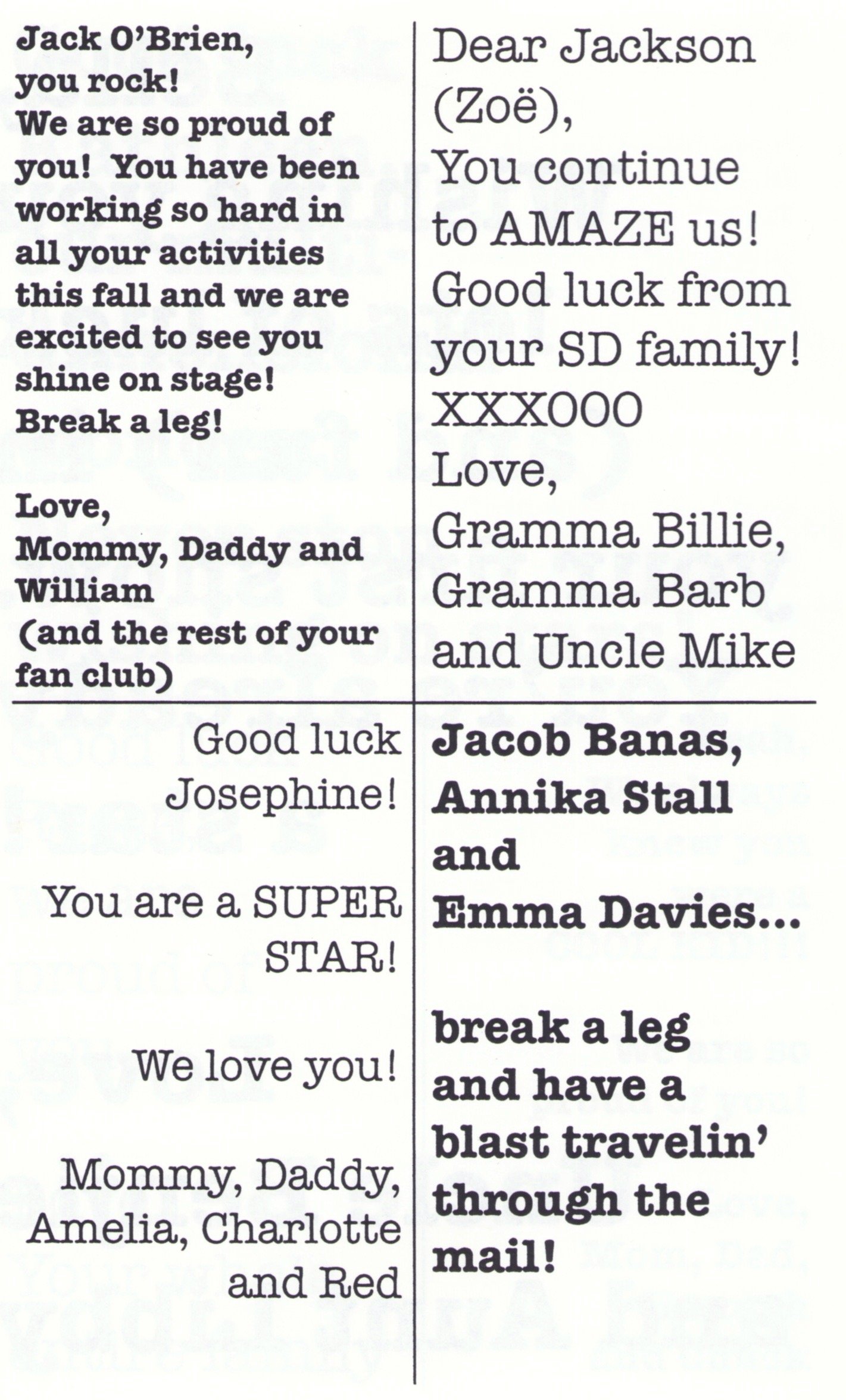 Jack O'Brien,
you rock!
We are so proud of you! You have been working so hard in all your activities this fall and we are excited to see you shine on stage!
Break a leg!

Love,
Mommy, Daddy and William
(and the rest of your fan club)

Dear Jackson (Zoë),
You continue to AMAZE us!
Good luck from your SD family!
XXXOOO
Love,
Gramma Billie,
Gramma Barb
and Uncle Mike

Good luck Josephine!

You are a SUPER STAR!

We love you!

Mommy, Daddy,
Amelia, Charlotte
and Red

Jacob Banas,
Annika Stall
and
Emma Davies...

break a leg and have a blast travelin' through the mail!